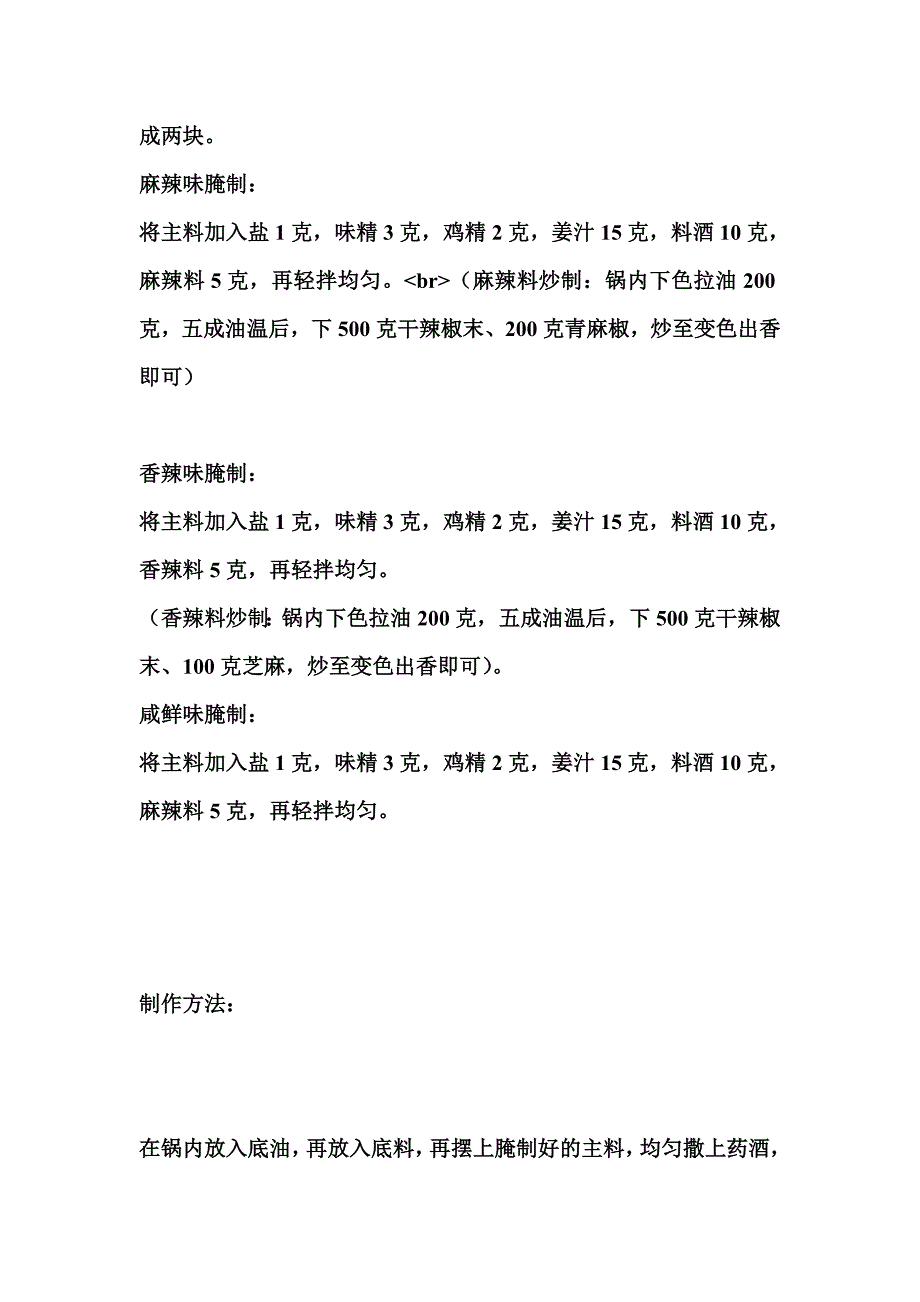 成两块。

麻辣味腌制：

将主料加入盐 1 克，味精 3 克，鸡精 2 克，姜汁 15 克，料酒 10 克，麻辣料 5 克，再轻拌均匀。<br>（麻辣料炒制：锅内下色拉油 200 克，五成油温后，下 500 克干辣椒末、200 克青麻椒，炒至变色出香即可）

香辣味腌制：

将主料加入盐 1 克，味精 3 克，鸡精 2 克，姜汁 15 克，料酒 10 克，香辣料 5 克，再轻拌均匀。

（香辣料炒制：锅内下色拉油 200 克，五成油温后，下 500 克干辣椒末、100 克芝麻，炒至变色出香即可）。

咸鲜味腌制：

将主料加入盐 1 克，味精 3 克，鸡精 2 克，姜汁 15 克，料酒 10 克，麻辣料 5 克，再轻拌均匀。

制作方法：

在锅内放入底油，再放入底料，再摆上腌制好的主料，均匀撒上药酒，